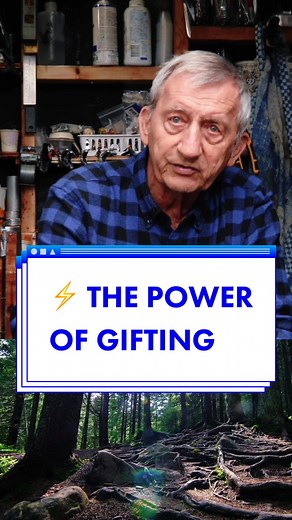 ⚡ THE POWER OF GIFTING